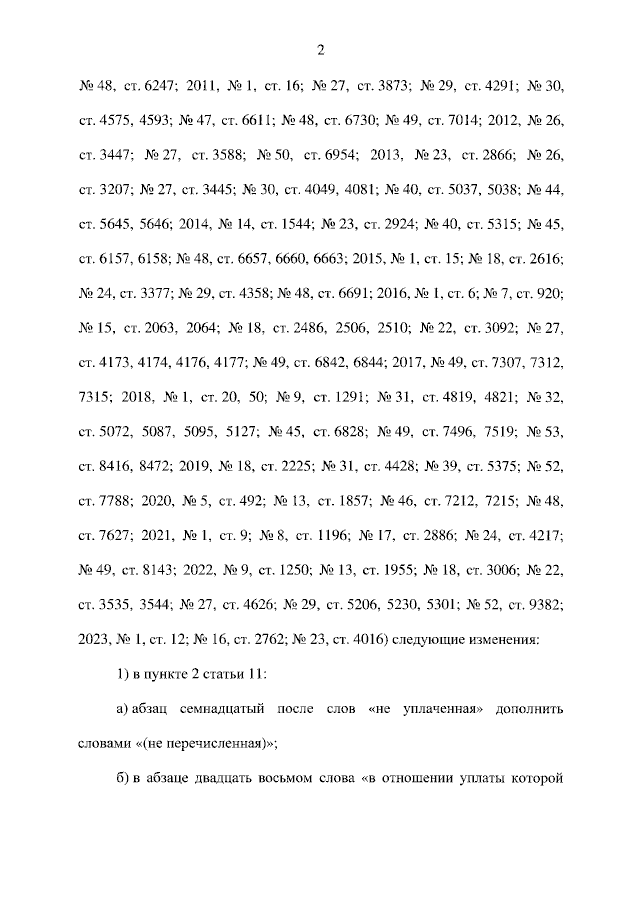 2

№ 48, ст. 6247; 2011, № 1, ст. 16; № 27, ст. 3873; № 29, ст. 4291; № 30, ст. 4575, 4593; № 47, ст. 6611; № 48, ст. 6730; № 49, ст. 7014; 2012, № 26, ст. 3447; № 27, ст. 3588; № 50, ст. 6954; 2013, № 23, ст. 2866; № 26, ст. 3207; № 27, ст. 3445; № 30, ст. 4049, 4081; № 40, ст. 5037, 5038; № 44, ст. 5645, 5646; 2014, № 14, ст. 1544; № 23, ст. 2924; № 40, ст. 5315; № 45, ст. 6157, 6158; № 48, ст. 6657, 6660, 6663; 2015, № 1, ст. 15; № 18, ст. 2616; № 24, ст. 3377; № 29, ст. 4358; № 48, ст. 6691; 2016, № 1, ст. 6; № 7, ст. 920; № 15, ст. 2063, 2064; № 18, ст. 2486, 2506, 2510; № 22, ст. 3092; № 27, ст. 4173, 4174, 4176, 4177; № 49, ст. 6842, 6844; 2017, № 49, ст. 7307, 7312, 7315; 2018, № 1, ст. 20, 50; № 9, ст. 1291; № 31, ст. 4819, 4821; № 32, ст. 5072, 5087, 5095, 5127; № 45, ст. 6828; № 49, ст. 7496, 7519; № 53, ст. 8416, 8472; 2019, № 18, ст. 2225; № 31, ст. 4428; № 39, ст. 5375; № 52, ст. 7788; 2020, № 5, ст. 492; № 13, ст. 1857; № 46, ст. 7212, 7215; № 48, ст. 7627; 2021, № 1, ст. 9; № 8, ст. 1196; № 17, ст. 2886; № 24, ст. 4217; № 49, ст. 8143; 2022, № 9, ст. 1250; № 13, ст. 1955; № 18, ст. 3006; № 22, ст. 3535, 3544; № 27, ст. 4626; № 29, ст. 5206, 5230, 5301; № 52, ст. 9382; 2023, № 1, ст. 12; № 16, ст. 2762; № 23, ст. 4016) следующие изменения:

1) в пункте 2 статьи 11:

а) абзац семнадцатый после слов «не уплаченная» дополнить словами «(не перечисленная)»;

б) в абзаце двадцать восьмом слова «в отношении уплаты которой